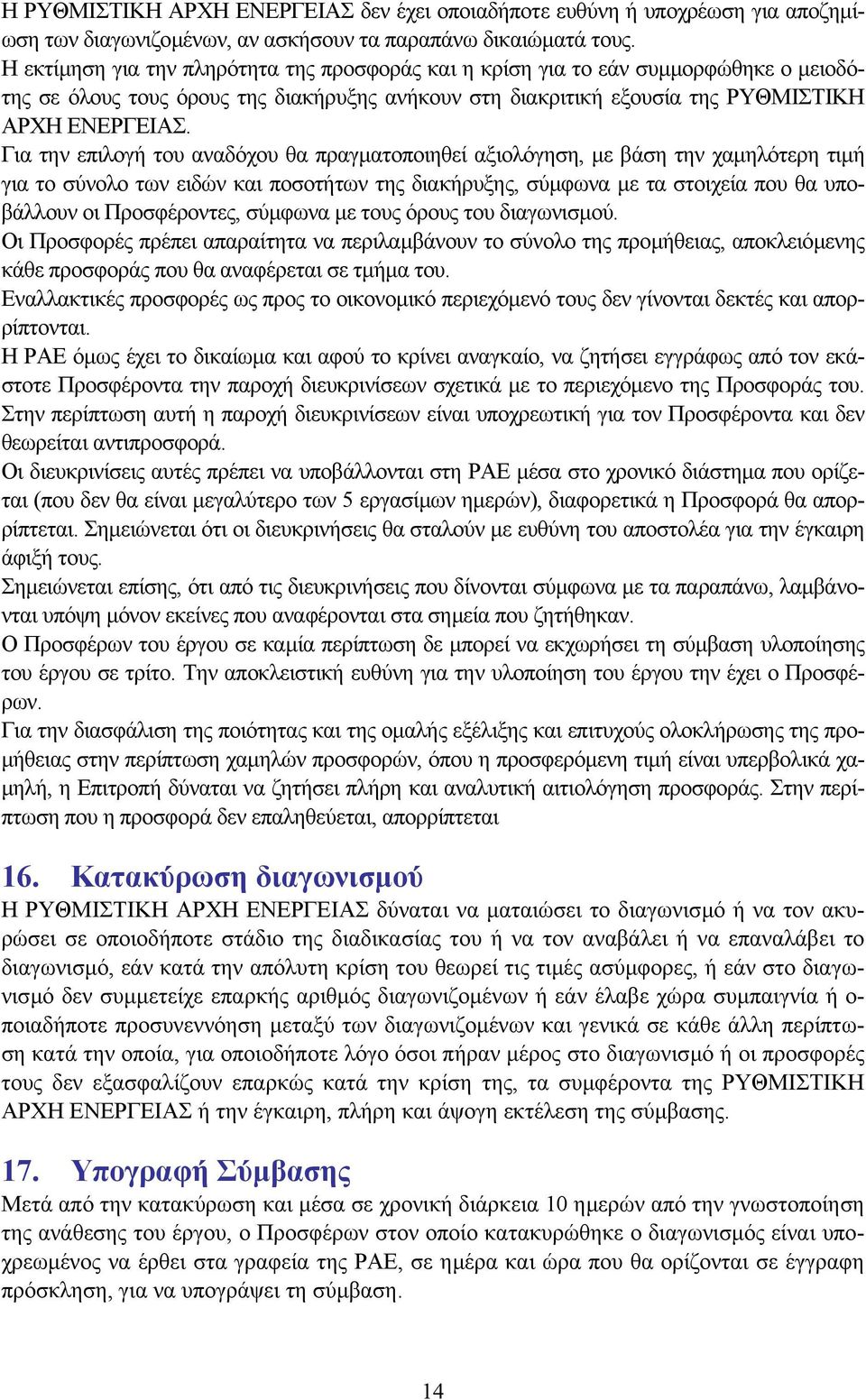 Η ΡΥΘΜΙΣΤΙΚΗ ΑΡΧΗ ΕΝΕΡΓΕΙΑΣ δεν έχει οποιαδήποτε ευθύνη ή υποχρέωση για αποζημίωση των διαγωνιζομένων, αν ασκήσουν τα παραπάνω δικαιώματά τους.
Η εκτίμηση για την πληρότητα της προσφοράς και η κρίση για το εάν συμμορφώθηκε ο μειοδότης σε όλους τους όρους της διακήρυξης ανήκουν στη διακριτική εξουσία της ΡΥΘΜΙΣΤΙΚΗ ΑΡΧΗ ΕΝΕΡΓΕΙΑΣ.
Για την επιλογή του αναδόχου θα πραγματοποιηθεί αξιολόγηση, με βάση την χαμηλότερη τιμή για το σύνολο των ειδών και ποσοτήτων της διακήρυξης, σύμφωνα με τα στοιχεία που θα υποβάλλουν οι Προσφέροντες, σύμφωνα με τους όρους του διαγωνισμού.
Οι Προσφορές πρέπει απαραίτητα να περιλαμβάνουν το σύνολο της προμήθειας, αποκλειόμενης κάθε προσφοράς που θα αναφέρεται σε τμήμα του.
Εναλλακτικές προσφορές ως προς το οικονομικό περιεχόμενό τους δεν γίνονται δεκτές και απορρίπτονται.
Η ΡΑΕ όμως έχει το δικαίωμα και αφού το κρίνει αναγκαίο, να ζητήσει εγγράφως από τον εκάστοτε Προσφέροντα την παροχή διευκρινίσεων σχετικά με το περιεχόμενο της Προσφοράς του. Στην περίπτωση αυτή η παροχή διευκρινίσεων είναι υποχρεωτική για τον Προσφέροντα και δεν θεωρείται αντιπροσφορά.
Οι διευκρινίσεις αυτές πρέπει να υποβάλλονται στη ΡΑΕ μέσα στο χρονικό διάστημα που ορίζεται (που δεν θα είναι μεγαλύτερο των 5 εργασίμων ημερών), διαφορετικά η Προσφορά θα απορρίπτεται. Σημειώνεται ότι οι διευκρινήσεις θα σταλούν με ευθύνη του αποστολέα για την έγκαιρη άφιξή τους.
Σημειώνεται επίσης, ότι από τις διευκρινήσεις που δίνονται σύμφωνα με τα παραπάνω, λαμβάνονται υπόψη μόνον εκείνες που αναφέρονται στα σημεία που ζητήθηκαν.
Ο Προσφέρων του έργου σε καμία περίπτωση δε μπορεί να εκχωρήσει τη σύμβαση υλοποίησης του έργου σε τρίτο. Την αποκλειστική ευθύνη για την υλοποίηση του έργου την έχει ο Προσφέρων.
Για την διασφάλιση της ποιότητας και της ομαλής εξέλιξης και επιτυχούς ολοκλήρωσης της προμήθειας στην περίπτωση χαμηλών προσφορών, όπου η προσφερόμενη τιμή είναι υπερβολικά χαμηλή, η Επιτροπή δύναται να ζητήσει πλήρη και αναλυτική αιτιολόγηση προσφοράς. Στην περίπτωση που η προσφορά δεν επαληθεύεται, απορρίπτεται

16. Κατακύρωση διαγωνισμού
Η ΡΥΘΜΙΣΤΙΚΗ ΑΡΧΗ ΕΝΕΡΓΕΙΑΣ δύναται να ματαιώσει το διαγωνισμό ή να τον ακυρώσει σε οποιοδήποτε στάδιο της διαδικασίας του ή να τον αναβάλει ή να επαναλάβει το διαγωνισμό, εάν κατά την απόλυτη κρίση του θεωρεί τις τιμές ασύμφορες, ή εάν στο διαγωνισμό δεν συμμετείχε επαρκής αριθμός διαγωνιζομένων ή εάν έλαβε χώρα συμπαιγνία ή οποιαδήποτε προσυνεννόηση μεταξύ των διαγωνιζομένων και γενικά σε κάθε άλλη περίπτωση κατά την οποία, για οποιοδήποτε λόγο όσοι πήραν μέρος στο διαγωνισμό ή οι προσφορές τους δεν εξασφαλίζουν επαρκώς κατά την κρίση της, τα συμφέροντα της ΡΥΘΜΙΣΤΙΚΗ ΑΡΧΗ ΕΝΕΡΓΕΙΑΣ ή την έγκαιρη, πλήρη και άψογη εκτέλεση της σύμβασης.

17. Υπογραφή Σύμβασης
Μετά από την κατακύρωση και μέσα σε χρονική διάρκεια 10 ημερών από την γνωστοποίηση της ανάθεσης του έργου, ο Προσφέρων στον οποίο κατακυρώθηκε ο διαγωνισμός είναι υποχρεωμένος να έρθει στα γραφεία της ΡΑΕ, σε ημέρα και ώρα που θα ορίζονται σε έγγραφη πρόσκληση, για να υπογράψει τη σύμβαση.

14